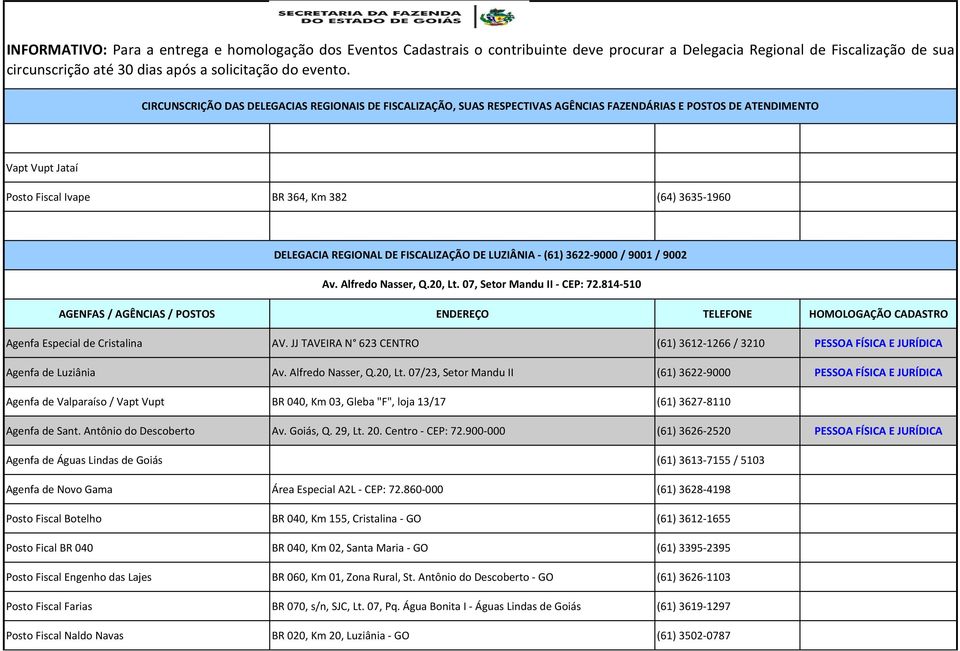 SECRETARIA DA FAZENDA
DO ESTADO DE GOIÁS

**INFORMATIVO:** Para a entrega e homologação dos Eventos Cadastrais o contribuinte deve procurar a Delegacia Regional de Fiscalização de sua circunscrição até 30 dias após a solicitação do evento.

CIRCUNSCRIÇÃO DAS DELEGACIAS REGIONAIS DE FISCALIZAÇÃO, SUAS RESPECTIVAS AGÊNCIAS FAZENDÁRIAS E POSTOS DE ATENDIMENTO

| | | | |
|---|---|---|---|
| | | | |
| Vapt Vupt Jataí | | | |
| Posto Fiscal Ivape | BR 364, Km 382 | (64) 3635-1960 | |
| | | | |

DELEGACIA REGIONAL DE FISCALIZAÇÃO DE LUZIÂNIA - (61) 3622-9000 / 9001 / 9002

Av. Alfredo Nasser, Q.20, Lt. 07, Setor Mandu II - CEP: 72.814-510

| AGENFAS / AGÊNCIAS / POSTOS | ENDEREÇO | TELEFONE | HOMOLOGAÇÃO CADASTRO |
|---|---|---|---|
| Agenfa Especial de Cristalina | AV. JJ TAVEIRA N° 623 CENTRO | (61) 3612-1266 / 3210 | PESSOA FÍSICA E JURÍDICA |
| Agenfa de Luziânia | Av. Alfredo Nasser, Q.20, Lt. 07/23, Setor Mandu II | (61) 3622-9000 | PESSOA FÍSICA E JURÍDICA |
| Agenfa de Valparaíso / Vapt Vupt | BR 040, Km 03, Gleba "F", loja 13/17 | (61) 3627-8110 | |
| Agenfa de Sant. Antônio do Descoberto | Av. Goiás, Q. 29, Lt. 20. Centro - CEP: 72.900-000 | (61) 3626-2520 | PESSOA FÍSICA E JURÍDICA |
| Agenfa de Águas Lindas de Goiás | | (61) 3613-7155 / 5103 | |
| Agenfa de Novo Gama | Área Especial A2L - CEP: 72.860-000 | (61) 3628-4198 | |
| Posto Fiscal Botelho | BR 040, Km 155, Cristalina - GO | (61) 3612-1655 | |
| Posto Fical BR 040 | BR 040, Km 02, Santa Maria - GO | (61) 3395-2395 | |
| Posto Fiscal Engenho das Lajes | BR 060, Km 01, Zona Rural, St. Antônio do Descoberto - GO | (61) 3626-1103 | |
| Posto Fiscal Farias | BR 070, s/n, SJC, Lt. 07, Pq. Água Bonita I - Águas Lindas de Goiás | (61) 3619-1297 | |
| Posto Fiscal Naldo Navas | BR 020, Km 20, Luziânia - GO | (61) 3502-0787 | |